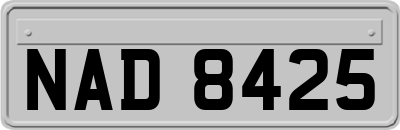 NAD 8425